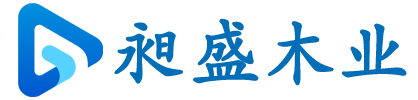 昶盛木业